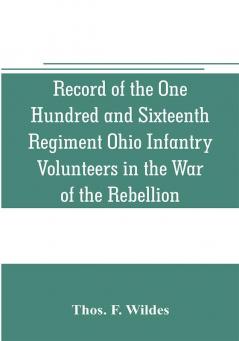 Record of the One Hundred and Sixteenth Regiment Ohio Infantry Volunteers in the War of the Rebellion

Thos. F. Wildes